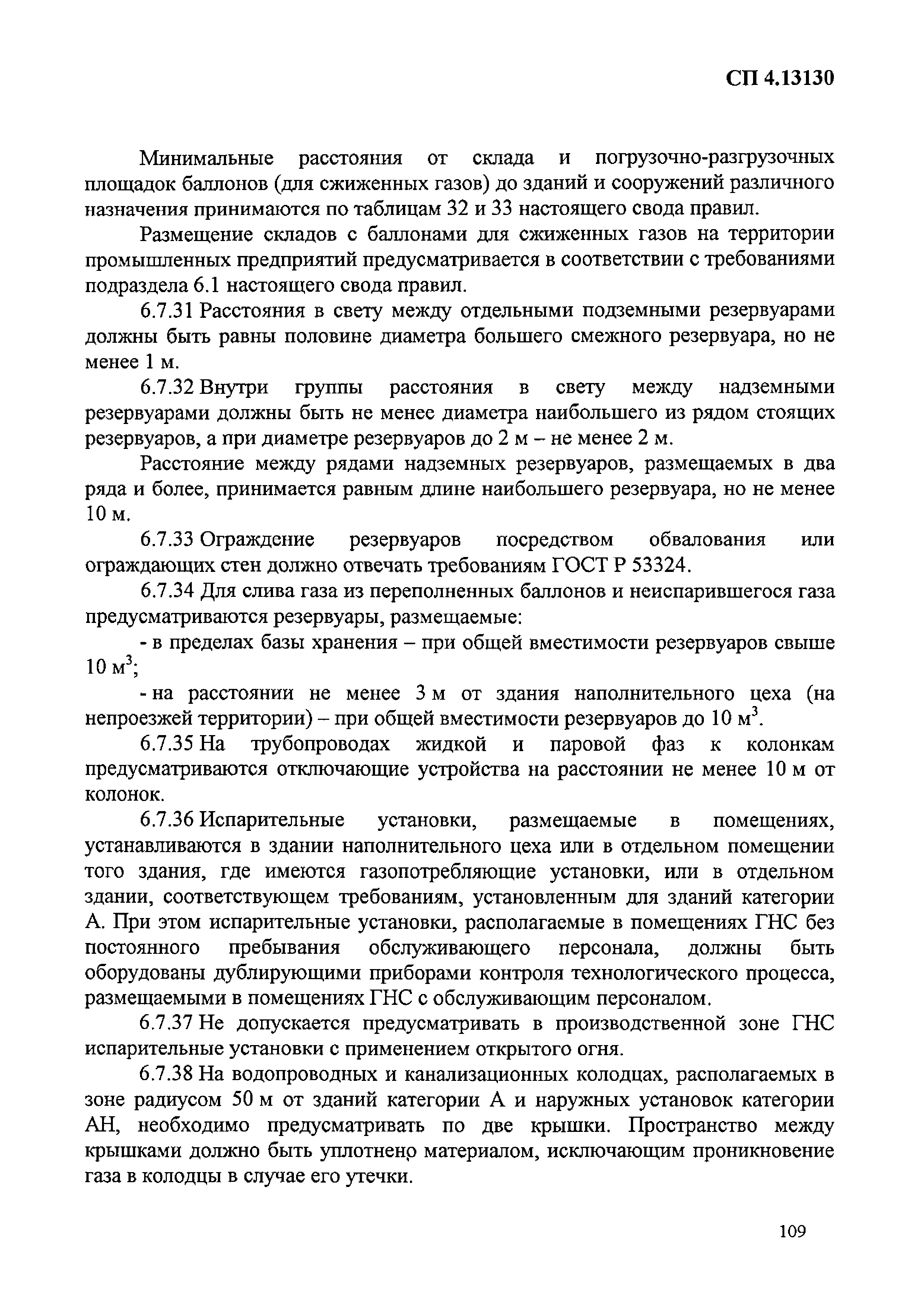 СП 4.13130

Минимальные расстояния от склада и погрузочно-разгрузочных площадок баллонов (для сжиженных газов) до зданий и сооружений различного назначения принимаются по таблицам 32 и 33 настоящего свода правил.

Размещение складов с баллонами для сжиженных газов на территории промышленных предприятий предусматривается в соответствии с требованиями подраздела 6.1 настоящего свода правил.

6.7.31 Расстояния в свету между отдельными подземными резервуарами должны быть равны половине диаметра большего смежного резервуара, но не менее 1 м.

6.7.32 Внутри группы расстояния в свету между надземными резервуарами должны быть не менее диаметра наибольшего из рядом стоящих резервуаров, а при диаметре резервуаров до 2 м – не менее 2 м.

Расстояние между рядами надземных резервуаров, размещаемых в два ряда и более, принимается равным длине наибольшего резервуара, но не менее 10 м.

6.7.33 Ограждение резервуаров посредством обвалования или ограждающих стен должно отвечать требованиям ГОСТ Р 53324.

6.7.34 Для слива газа из переполненных баллонов и неиспарившегося газа предусматриваются резервуары, размещаемые:

- в пределах базы хранения – при общей вместимости резервуаров свыше 10 м$^3$;

- на расстоянии не менее 3 м от здания наполнительного цеха (на непроезжей территории) – при общей вместимости резервуаров до 10 м$^3$.

6.7.35 На трубопроводах жидкой и паровой фаз к колонкам предусматриваются отключающие устройства на расстоянии не менее 10 м от колонок.

6.7.36 Испарительные установки, размещаемые в помещениях, устанавливаются в здании наполнительного цеха или в отдельном помещении того здания, где имеются газопотребляющие установки, или в отдельном здании, соответствующем требованиям, установленным для зданий категории А. При этом испарительные установки, располагаемые в помещениях ГНС без постоянного пребывания обслуживающего персонала, должны быть оборудованы дублирующими приборами контроля технологического процесса, размещаемыми в помещениях ГНС с обслуживающим персоналом.

6.7.37 Не допускается предусматривать в производственной зоне ГНС испарительные установки с применением открытого огня.

6.7.38 На водопроводных и канализационных колодцах, располагаемых в зоне радиусом 50 м от зданий категории А и наружных установок категории АН, необходимо предусматривать по две крышки. Пространство между крышками должно быть уплотнено материалом, исключающим проникновение газа в колодцы в случае его утечки.

109